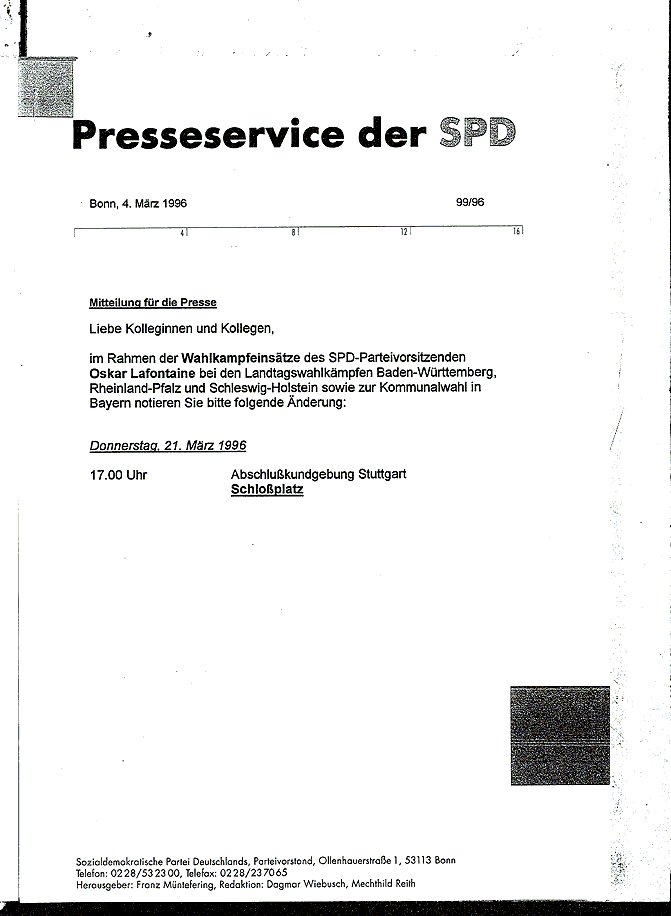 Presseservice der SPD

Bonn, 4. März 1996 99/96

4 8 12 16

Mitteilung für die Presse

Liebe Kolleginnen und Kollegen,

im Rahmen der Wahlkampfeinsätze des SPD-Parteivorsitzenden Oskar Lafontaine bei den Landtagswahlkämpfen Baden-Württemberg, Rheinland-Pfalz und Schleswig-Holstein sowie zur Kommunalwahl in Bayern notieren Sie bitte folgende Änderung:

Donnerstag, 21. März 1996

17.00 Uhr Abschlußkundgebung Stuttgart
Schloßplatz

Sozialdemokratische Partei Deutschlands, Parteivorstand, Ollenhauerstraße 1, 53113 Bonn
Telefon: 0228/532300, Telefax: 0228/237065
Herausgeber: Franz Müntefering, Redaktion: Dagmar Wiebusch, Mechthild Reith